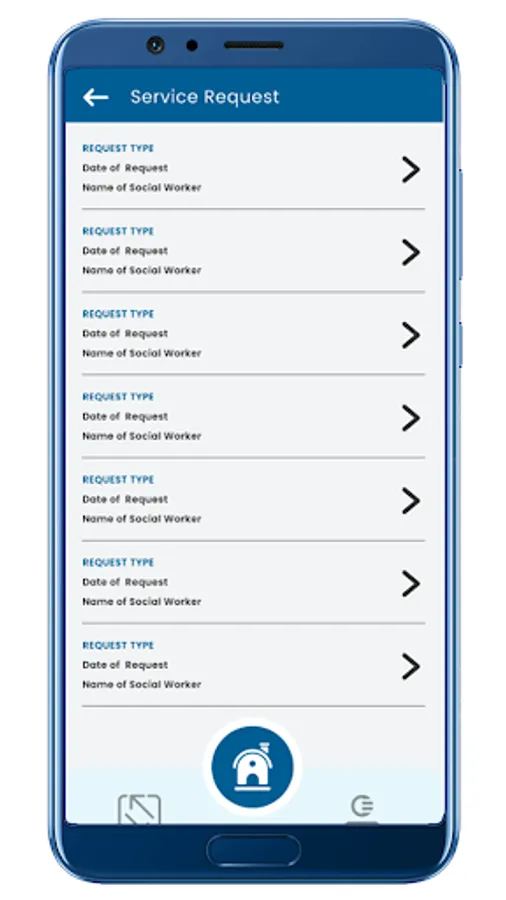 Service Request

REQUEST TYPE
Date of Request
Name of Social Worker

REQUEST TYPE
Date of Request
Name of Social Worker

REQUEST TYPE
Date of Request
Name of Social Worker

REQUEST TYPE
Date of Request
Name of Social Worker

REQUEST TYPE
Date of Request
Name of Social Worker

REQUEST TYPE
Date of Request
Name of Social Worker

REQUEST TYPE
Date of Request
Name of Social Worker